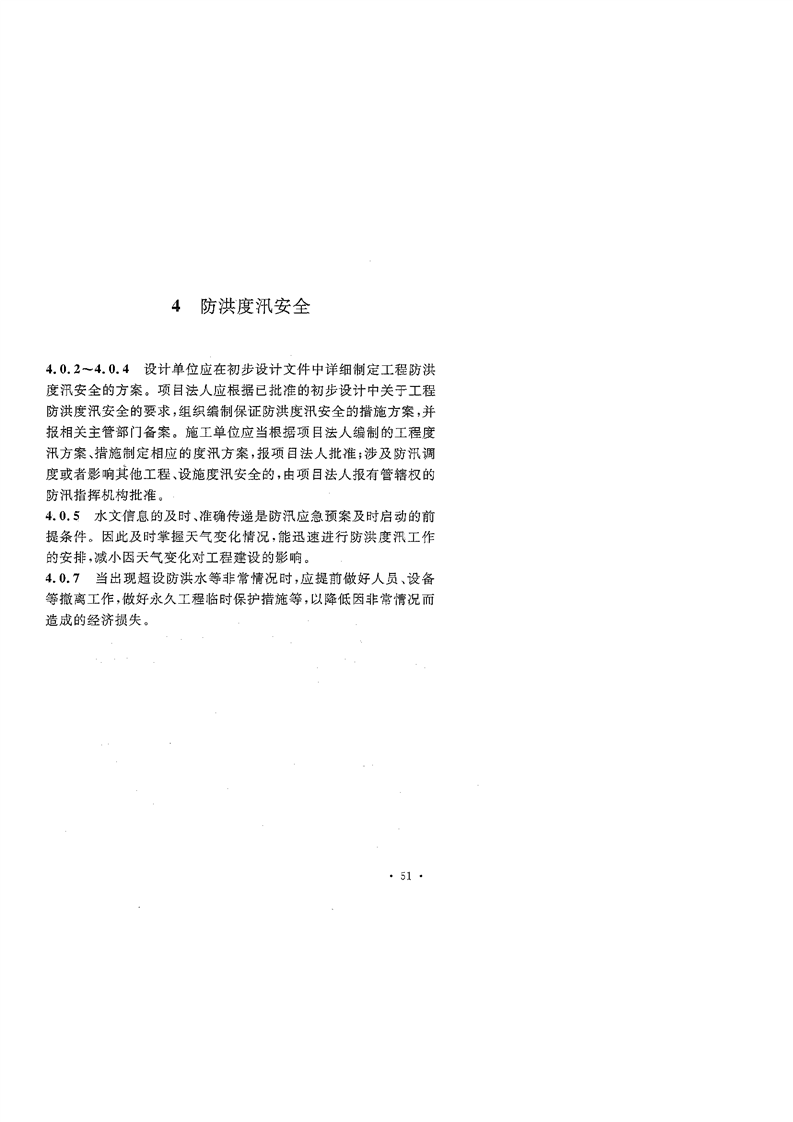 4　防洪度汛安全

4.0.2～4.0.4　设计单位应在初步设计文件中详细制定工程防洪度汛安全的方案。项目法人应根据已批准的初步设计中关于工程防洪度汛安全的要求，组织编制保证防洪度汛安全的措施方案，并报相关主管部门备案。施工单位应当根据项目法人编制的工程度汛方案、措施制定相应的度汛方案，报项目法人批准；涉及防汛调度或者影响其他工程、设施度汛安全的，由项目法人报有管辖权的防汛指挥机构批准。

4.0.5　水文信息的及时、准确传递是防汛应急预案及时启动的前提条件。因此及时掌握天气变化情况，能迅速进行防洪度汛工作的安排，减小因天气变化对工程建设的影响。

4.0.7　当出现超设防洪水等非常情况时，应提前做好人员、设备等撤离工作，做好永久工程临时保护措施等，以降低因非常情况而造成的经济损失。

· 51 ·